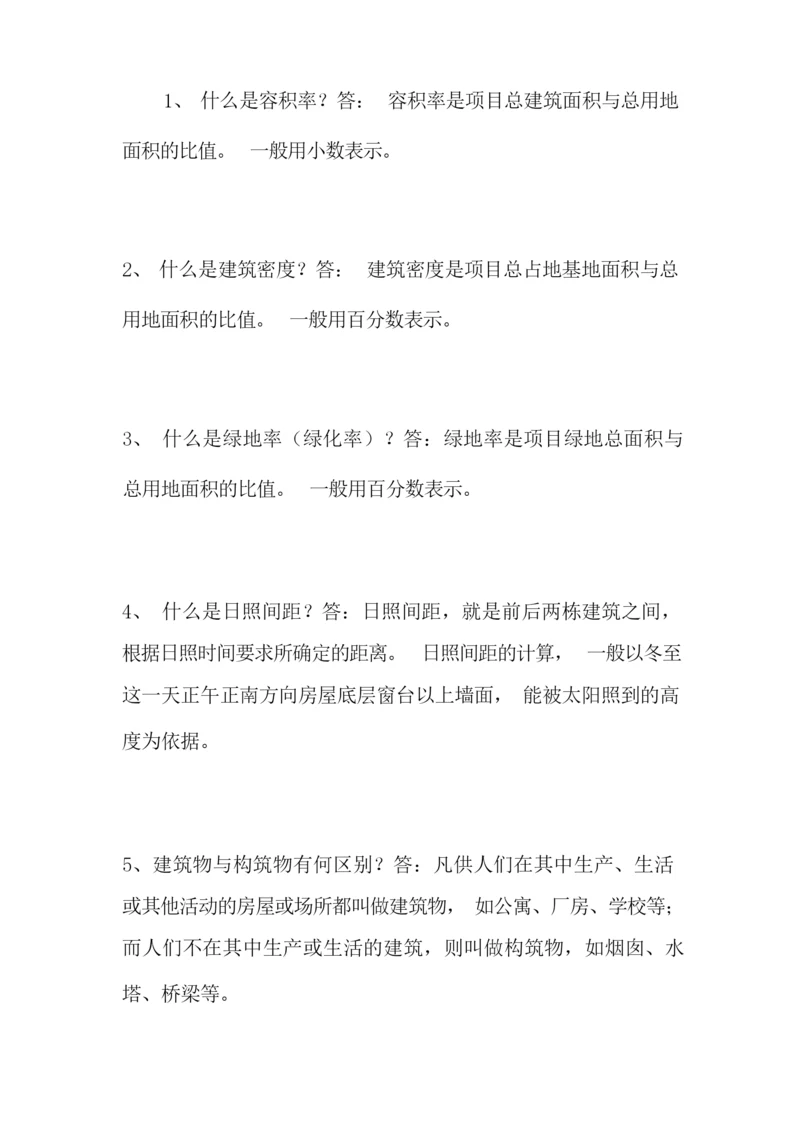 1、 什么是容积率？答： 容积率是项目总建筑面积与总用地面积的比值。 一般用小数表示。

2、 什么是建筑密度？答： 建筑密度是项目总占地基地面积与总用地面积的比值。 一般用百分数表示。

3、 什么是绿地率（绿化率）？答：绿地率是项目绿地总面积与总用地面积的比值。 一般用百分数表示。

4、 什么是日照间距？答：日照间距，就是前后两栋建筑之间，根据日照时间要求所确定的距离。 日照间距的计算， 一般以冬至这一天正午正南方向房屋底层窗台以上墙面， 能被太阳照到的高度为依据。

5、建筑物与构筑物有何区别？答：凡供人们在其中生产、生活或其他活动的房屋或场所都叫做建筑物， 如公寓、厂房、学校等；而人们不在其中生产或生活的建筑，则叫做构筑物，如烟囱、水塔、桥梁等。